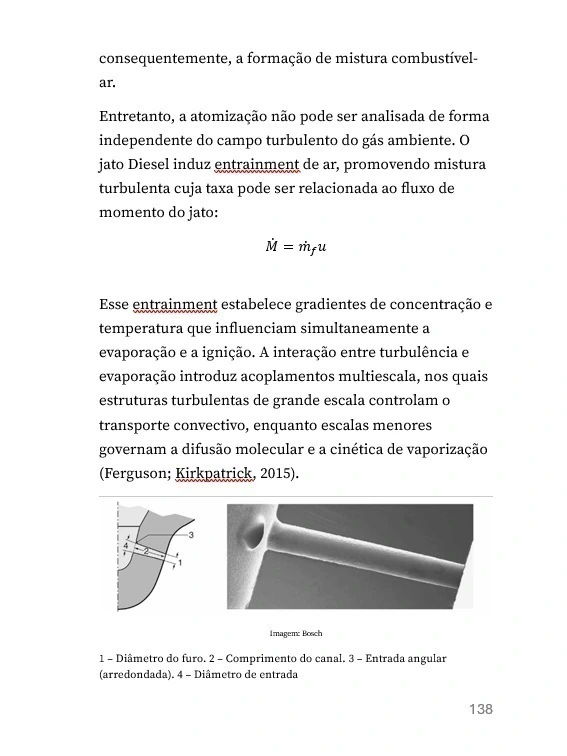 consequentemente, a formação de mistura combustível-ar.

Entretanto, a atomização não pode ser analisada de forma independente do campo turbulento do gás ambiente. O jato Diesel induz entrainment de ar, promovendo mistura turbulenta cuja taxa pode ser relacionada ao fluxo de momento do jato:

$\dot{M} = \dot{m}_f u$

Esse entrainment estabelece gradientes de concentração e temperatura que influenciam simultaneamente a evaporação e a ignição. A interação entre turbulência e evaporação introduz acoplamentos multiescala, nos quais estruturas turbulentas de grande escala controlam o transporte convectivo, enquanto escalas menores governam a difusão molecular e a cinética de vaporização (Ferguson; Kirkpatrick, 2015).

3
4
2
1

Imagem: Bosch

1 – Diâmetro do furo. 2 – Comprimento do canal. 3 – Entrada angular (arredondada). 4 – Diâmetro de entrada

138